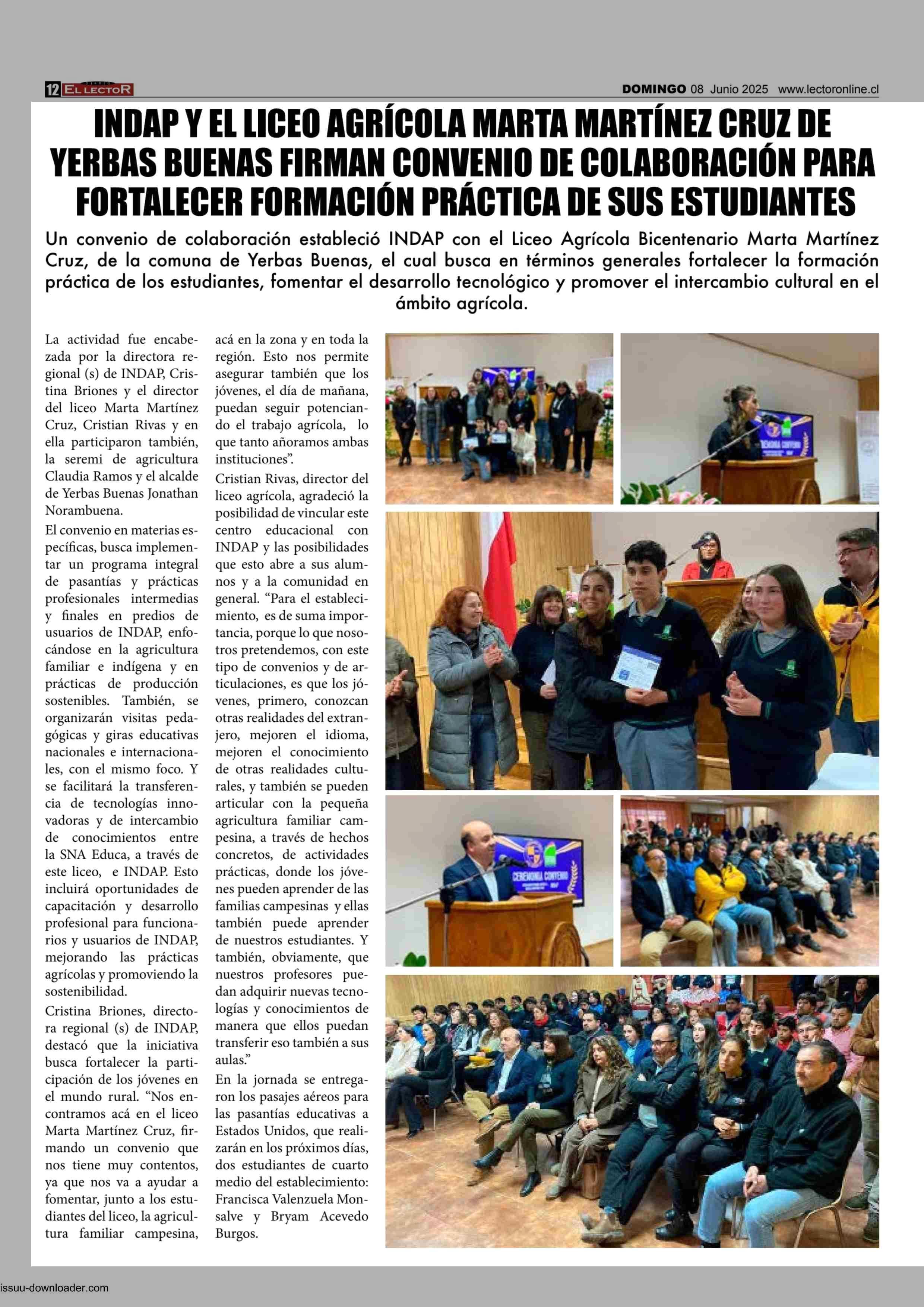 12 EL LECTOR

DOMINGO 08 Junio 2025 www.lectoronline.cl

INDAP Y EL LICEO AGRÍCOLA MARTA MARTÍNEZ CRUZ DE YERBAS BUENAS FIRMAN CONVENIO DE COLABORACIÓN PARA FORTALECER FORMACIÓN PRÁCTICA DE SUS ESTUDIANTES

Un convenio de colaboración estableció INDAP con el Liceo Agrícola Bicentenario Marta Martínez Cruz, de la comuna de Yerbas Buenas, el cual busca en términos generales fortalecer la formación práctica de los estudiantes, fomentar el desarrollo tecnológico y promover el intercambio cultural en el ámbito agrícola.

La actividad fue encabezada por la directora regional (s) de INDAP, Cristina Briones y el director del liceo Marta Martínez Cruz, Cristian Rivas y en ella participaron también, la seremi de agricultura Claudia Ramos y el alcalde de Yerbas Buenas Jonathan Norambuena.

El convenio en materias específicas, busca implementar un programa integral de pasantías y prácticas profesionales intermedias y finales en predios de usuarios de INDAP, enfocándose en la agricultura familiar e indígena y en prácticas de producción sostenibles. También, se organizarán visitas pedagógicas y giras educativas nacionales e internacionales, con el mismo foco. Y se facilitará la transferencia de tecnologías innovadoras y de intercambio de conocimientos entre la SNA Educa, a través de este liceo, e INDAP. Esto incluirá oportunidades de capacitación y desarrollo profesional para funcionarios y usuarios de INDAP, mejorando las prácticas agrícolas y promoviendo la sostenibilidad.

Cristina Briones, directora regional (s) de INDAP, destacó que la iniciativa busca fortalecer la participación de los jóvenes en el mundo rural. “Nos encontramos acá en el liceo Marta Martínez Cruz, firmando un convenio que nos tiene muy contentos, ya que nos va a ayudar a fomentar, junto a los estudiantes del liceo, la agricultura familiar campesina, acá en la zona y en toda la región. Esto nos permite asegurar también que los jóvenes, el día de mañana, puedan seguir potenciando el trabajo agrícola, lo que tanto añoramos ambas instituciones”.

Cristian Rivas, director del liceo agrícola, agradeció la posibilidad de vincular este centro educacional con INDAP y las posibilidades que esto abre a sus alumnos y a la comunidad en general. “Para el establecimiento, es de suma importancia, porque lo que nosotros pretendemos, con este tipo de convenios y de articulaciones, es que los jóvenes, primero, conozcan otras realidades del extranjero, mejoren el idioma, mejoren el conocimiento de otras realidades culturales, y también se pueden articular con la pequeña agricultura familiar campesina, a través de hechos concretos, de actividades prácticas, donde los jóvenes pueden aprender de las familias campesinas y ellas también puede aprender de nuestros estudiantes. Y también, obviamente, que nuestros profesores puedan adquirir nuevas tecnologías y conocimientos de manera que ellos puedan transferir eso también a sus aulas.”

En la jornada se entregaron los pasajes aéreos para las pasantías educativas a Estados Unidos, que realizarán en los próximos días, dos estudiantes de cuarto medio del establecimiento: Francisca Valenzuela Monsalve y Bryam Acevedo Burgos.

CEREMONIA CONVENIO

CEREMONIA CONVENIO

issuu-downloader.com